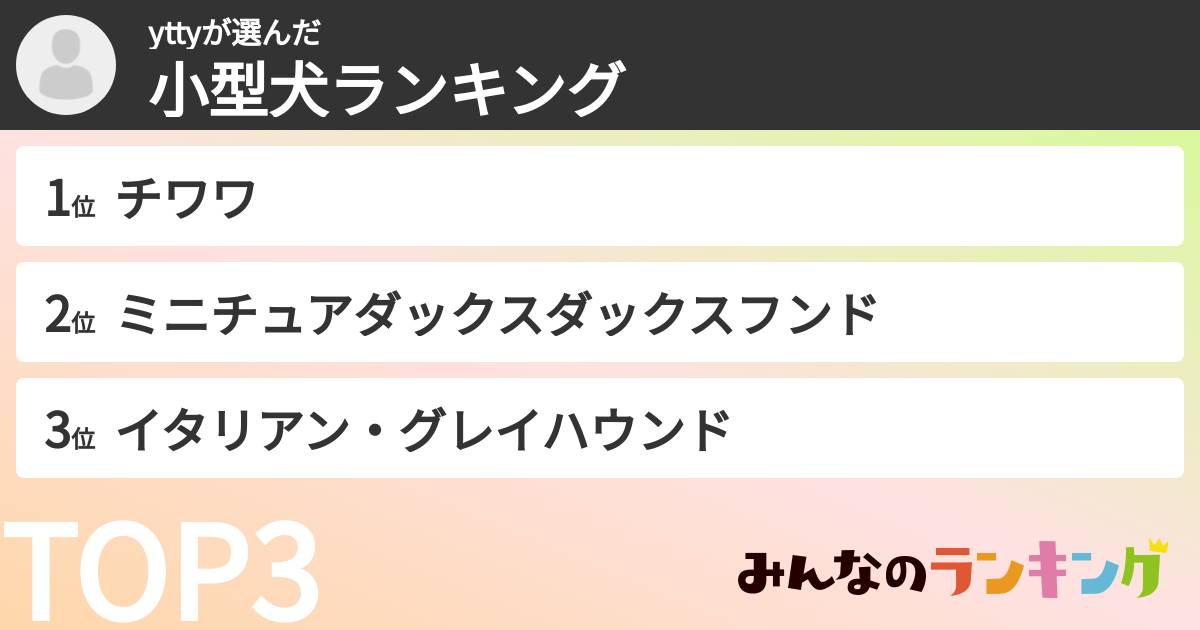 yttyが選んだ
小型犬ランキング

1位 チワワ

2位 ミニチュアダックスダックスフンド

3位 イタリアン・グレイハウンド

TOP3

みんなのランキング